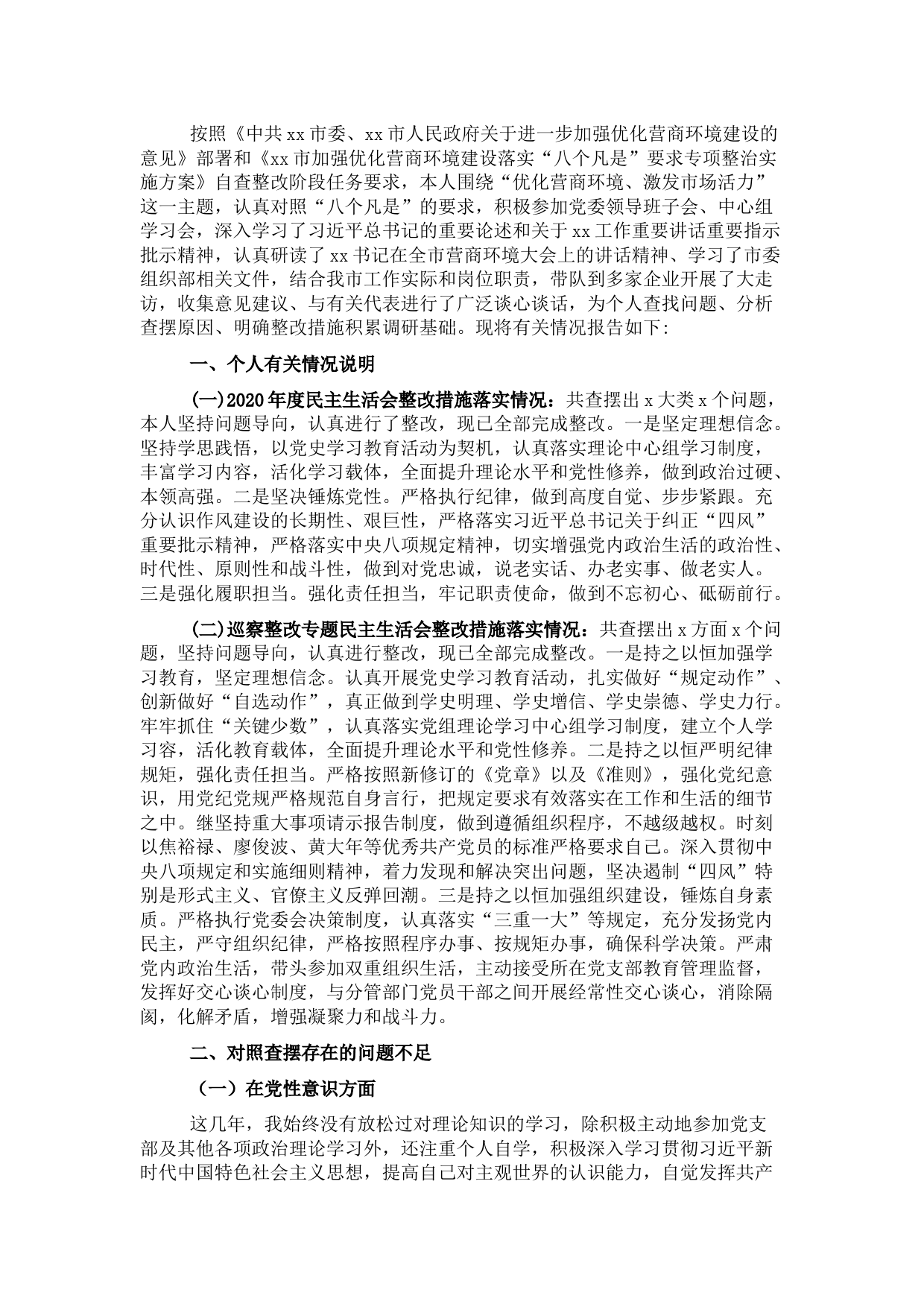 按照《中共xx市委、xx市人民政府关于进一步加强优化营商环境建设的意见》部署和《xx市加强优化营商环境建设落实“八个凡是”要求专项整治实施方案》自查整改阶段任务要求，本人围绕“优化营商环境、激发市场活力”这一主题，认真对照“八个凡是”的要求，积极参加党委领导班子会、中心组学习会，深入学习了习近平总书记的重要论述和关于xx工作重要讲话重要指示批示精神，认真研读了xx书记在全市营商环境大会上的讲话精神、学习了市委组织部相关文件，结合我市工作实际和岗位职责，带队到多家企业开展了大走访，收集意见建议、与有关代表进行了广泛谈心谈话，为个人查找问题、分析查摆原因、明确整改措施积累调研基础。现将有关情况报告如下:

一、个人有关情况说明

(一)2020年度民主生活会整改措施落实情况：共查摆出x大类x个问题，本人坚持问题导向，认真进行了整改，现已全部完成整改。一是坚定理想信念。坚持学思践悟，以党史学习教育活动为契机，认真落实理论中心组学习制度，丰富学习内容，活化学习载体，全面提升理论水平和党性修养，做到政治过硬、本领高强。二是坚决锤炼党性。严格执行纪律，做到高度自觉、步步紧跟。充分认识作风建设的长期性、艰巨性，严格落实习近平总书记关于纠正“四风”重要批示精神，严格落实中央八项规定精神，切实增强党内政治生活的政治性、时代性、原则性和战斗性，做到对党忠诚，说老实话、办老实事、做老实人。三是强化履职担当。强化责任担当，牢记职责使命，做到不忘初心、砥砺前行。

(二)巡察整改专题民主生活会整改措施落实情况：共查摆出x方面x个问题，坚持问题导向，认真进行整改，现已全部完成整改。一是持之以恒加强学习教育，坚定理想信念。认真开展党史学习教育活动，扎实做好“规定动作”、创新做好“自选动作”，真正做到学史明理、学史增信、学史崇德、学史力行。牢牢抓住“关键少数”，认真落实党组理论学习中心组学习制度，建立个人学习容，活化教育载体，全面提升理论水平和党性修养。二是持之以恒严明纪律规矩，强化责任担当。严格按照新修订的《党章》以及《准则》，强化党纪意识，用党纪党规严格规范自身言行，把规定要求有效落实在工作和生活的细节之中。继坚持重大事项请示报告制度，做到遵循组织程序，不越级越权。时刻以焦裕禄、廖俊波、黄大年等优秀共产党员的标准严格要求自己。深入贯彻中央八项规定和实施细则精神，着力发现和解决突出问题，坚决遏制“四风”特别是形式主义、官僚主义反弹回潮。三是持之以恒加强组织建设，锤炼自身素质。严格执行党委会决策制度，认真落实“三重一大”等规定，充分发扬党内民主，严守组织纪律，严格按照程序办事、按规矩办事，确保科学决策。严肃党内政治生活，带头参加双重组织生活，主动接受所在党支部教育管理监督，发挥好交心谈心制度，与分管部门党员干部之间开展经常性交心谈心，消除隔阂，化解矛盾，增强凝聚力和战斗力。

二、对照查摆存在的问题不足

（一）在党性意识方面

这几年，我始终没有放松过对理论知识的学习，除积极主动地参加党支部及其他各项政治理论学习外，还注重个人自学，积极深入学习贯彻习近平新时代中国特色社会主义思想，提高自己对主观世界的认识能力，自觉发挥共产